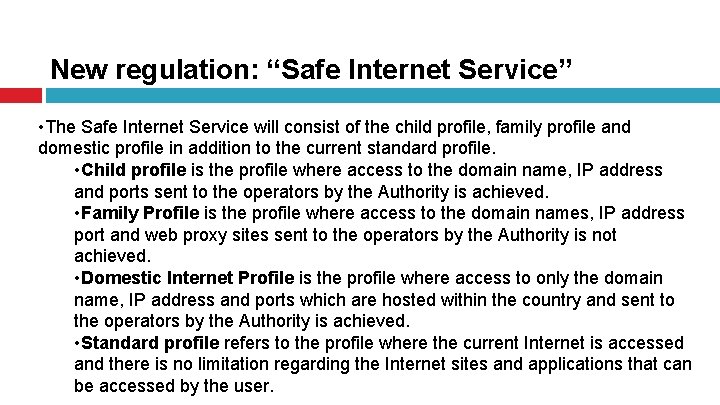 New regulation: “Safe Internet Service”

•The Safe Internet Service will consist of the child profile, family profile and domestic profile in addition to the current standard profile.

•Child profile is the profile where access to the domain name, IP address and ports sent to the operators by the Authority is achieved.

•Family Profile is the profile where access to the domain names, IP address port and web proxy sites sent to the operators by the Authority is not achieved.

•Domestic Internet Profile is the profile where access to only the domain name, IP address and ports which are hosted within the country and sent to the operators by the Authority is achieved.

•Standard profile refers to the profile where the current Internet is accessed and there is no limitation regarding the Internet sites and applications that can be accessed by the user.